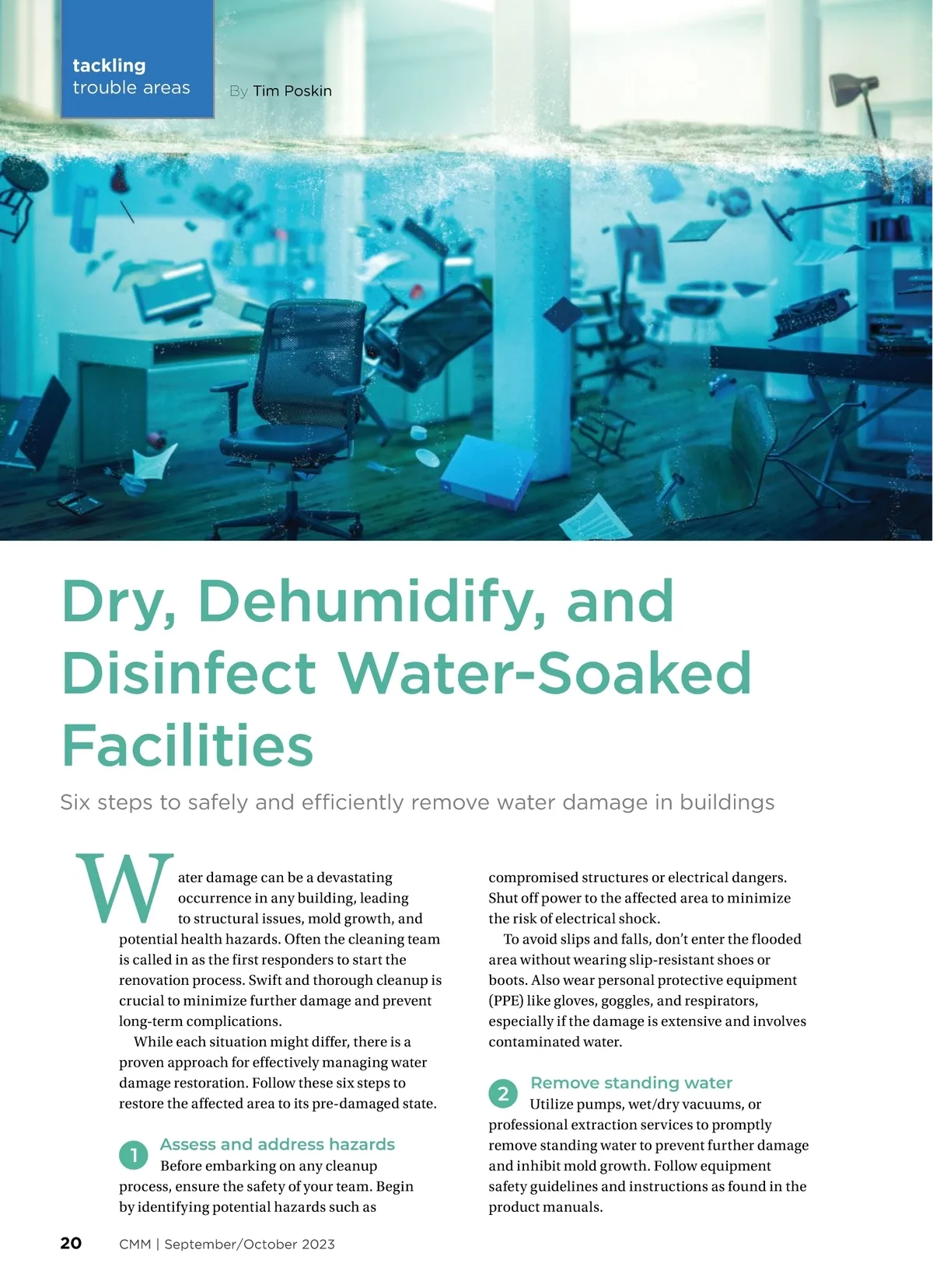 tackling
trouble areas

By Tim Poskin

Dry, Dehumidify, and Disinfect Water-Soaked Facilities

Six steps to safely and efficiently remove water damage in buildings

Water damage can be a devastating occurrence in any building, leading to structural issues, mold growth, and potential health hazards. Often the cleaning team is called in as the first responders to start the renovation process. Swift and thorough cleanup is crucial to minimize further damage and prevent long-term complications.

While each situation might differ, there is a proven approach for effectively managing water damage restoration. Follow these six steps to restore the affected area to its pre-damaged state.

1 Assess and address hazards
Before embarking on any cleanup process, ensure the safety of your team. Begin by identifying potential hazards such as compromised structures or electrical dangers. Shut off power to the affected area to minimize the risk of electrical shock.

To avoid slips and falls, don't enter the flooded area without wearing slip-resistant shoes or boots. Also wear personal protective equipment (PPE) like gloves, goggles, and respirators, especially if the damage is extensive and involves contaminated water.

2 Remove standing water
Utilize pumps, wet/dry vacuums, or professional extraction services to promptly remove standing water to prevent further damage and inhibit mold growth. Follow equipment safety guidelines and instructions as found in the product manuals.

20 CMM | September/October 2023